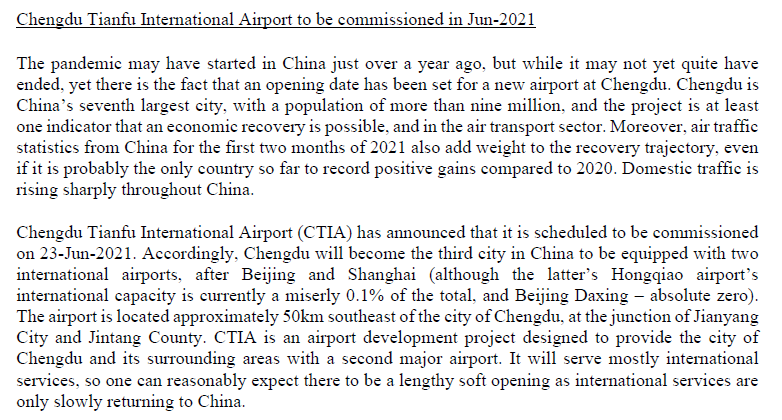 Chengdu Tianfu International Airport to be commissioned in Jun-2021

The pandemic may have started in China just over a year ago, but while it may not yet quite have ended, yet there is the fact that an opening date has been set for a new airport at Chengdu. Chengdu is China's seventh largest city, with a population of more than nine million, and the project is at least one indicator that an economic recovery is possible, and in the air transport sector. Moreover, air traffic statistics from China for the first two months of 2021 also add weight to the recovery trajectory, even if it is probably the only country so far to record positive gains compared to 2020. Domestic traffic is rising sharply throughout China.

Chengdu Tianfu International Airport (CTIA) has announced that it is scheduled to be commissioned on 23-Jun-2021. Accordingly, Chengdu will become the third city in China to be equipped with two international airports, after Beijing and Shanghai (although the latter's Hongqiao airport's international capacity is currently a miserly 0.1% of the total, and Beijing Daxing – absolute zero). The airport is located approximately 50km southeast of the city of Chengdu, at the junction of Jianyang City and Jintang County. CTIA is an airport development project designed to provide the city of Chengdu and its surrounding areas with a second major airport. It will serve mostly international services, so one can reasonably expect there to be a lengthy soft opening as international services are only slowly returning to China.